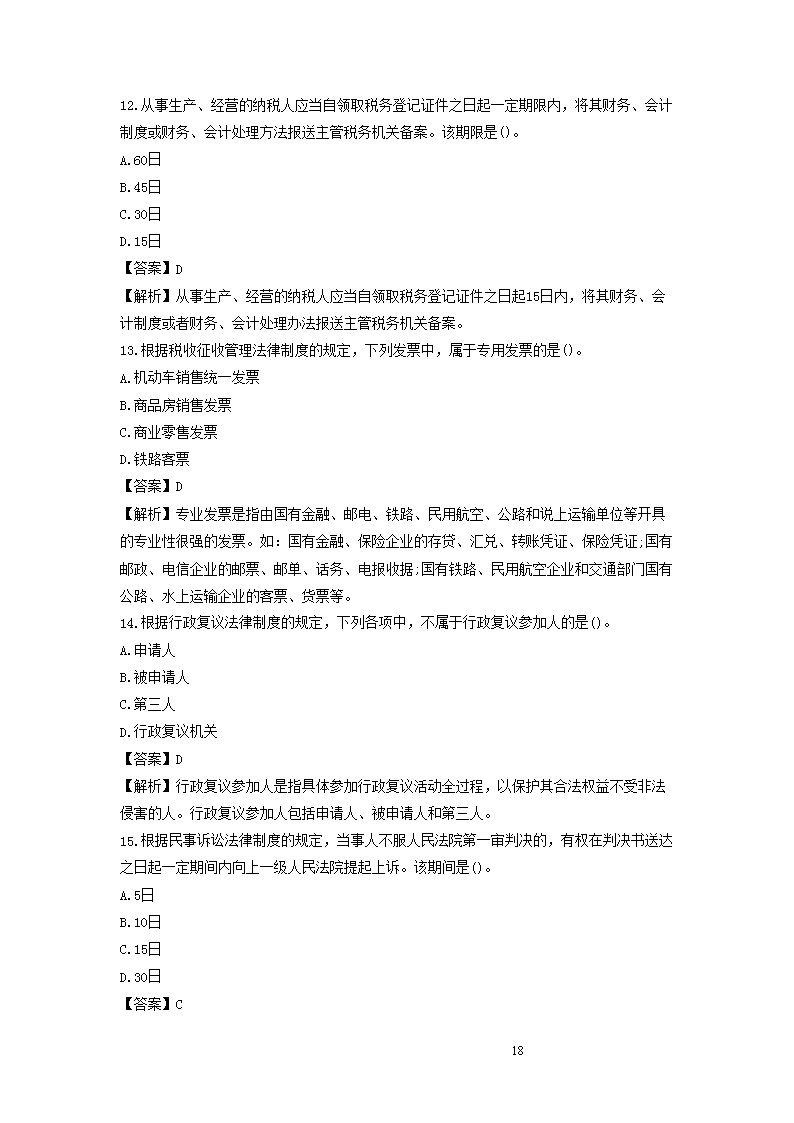 12.从事生产、经营的纳税人应当自领取税务登记证件之日起一定期限内，将其财务、会计制度或财务、会计处理方法报送主管税务机关备案。该期限是()。
A.60日
B.45日
C.30日
D.15日
【答案】D
【解析】从事生产、经营的纳税人应当自领取税务登记证件之日起15日内，将其财务、会计制度或者财务、会计处理办法报送主管税务机关备案。
13.根据税收征收管理法律制度的规定，下列发票中，属于专用发票的是()。
A.机动车销售统一发票
B.商品房销售发票
C.商业零售发票
D.铁路客票
【答案】D
【解析】专业发票是指由国有金融、邮电、铁路、民用航空、公路和说上运输单位等开具的专业性很强的发票。如：国有金融、保险企业的存贷、汇兑、转账凭证、保险凭证;国有邮政、电信企业的邮票、邮单、话务、电报收据;国有铁路、民用航空企业和交通部门国有公路、水上运输企业的客票、货票等。
14.根据行政复议法律制度的规定，下列各项中，不属于行政复议参加人的是()。
A.申请人
B.被申请人
C.第三人
D.行政复议机关
【答案】D
【解析】行政复议参加人是指具体参加行政复议活动全过程，以保护其合法权益不受非法侵害的人。行政复议参加人包括申请人、被申请人和第三人。
15.根据民事诉讼法律制度的规定，当事人不服人民法院第一审判决的，有权在判决书送达之日起一定期间内向上一级人民法院提起上诉。该期间是()。
A.5日
B.10日
C.15日
D.30日
【答案】C

18